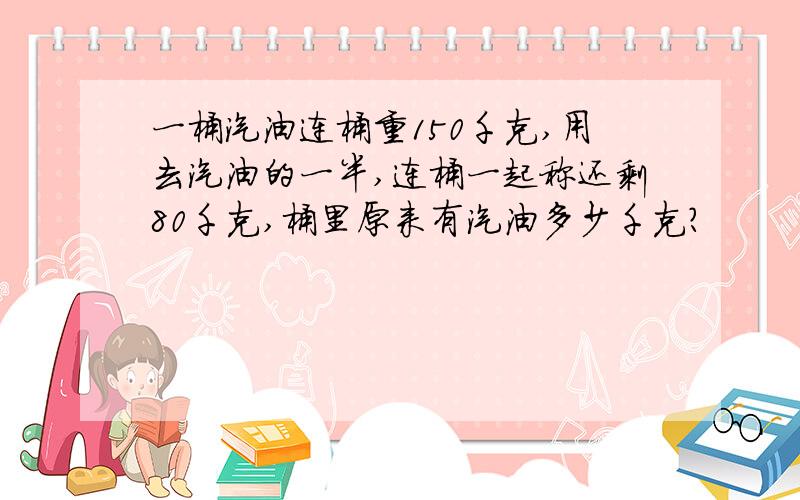 一桶汽油连桶重150千克,用去汽油的一半,连桶一起称还剩80千克,桶里原来有汽油多少千克?